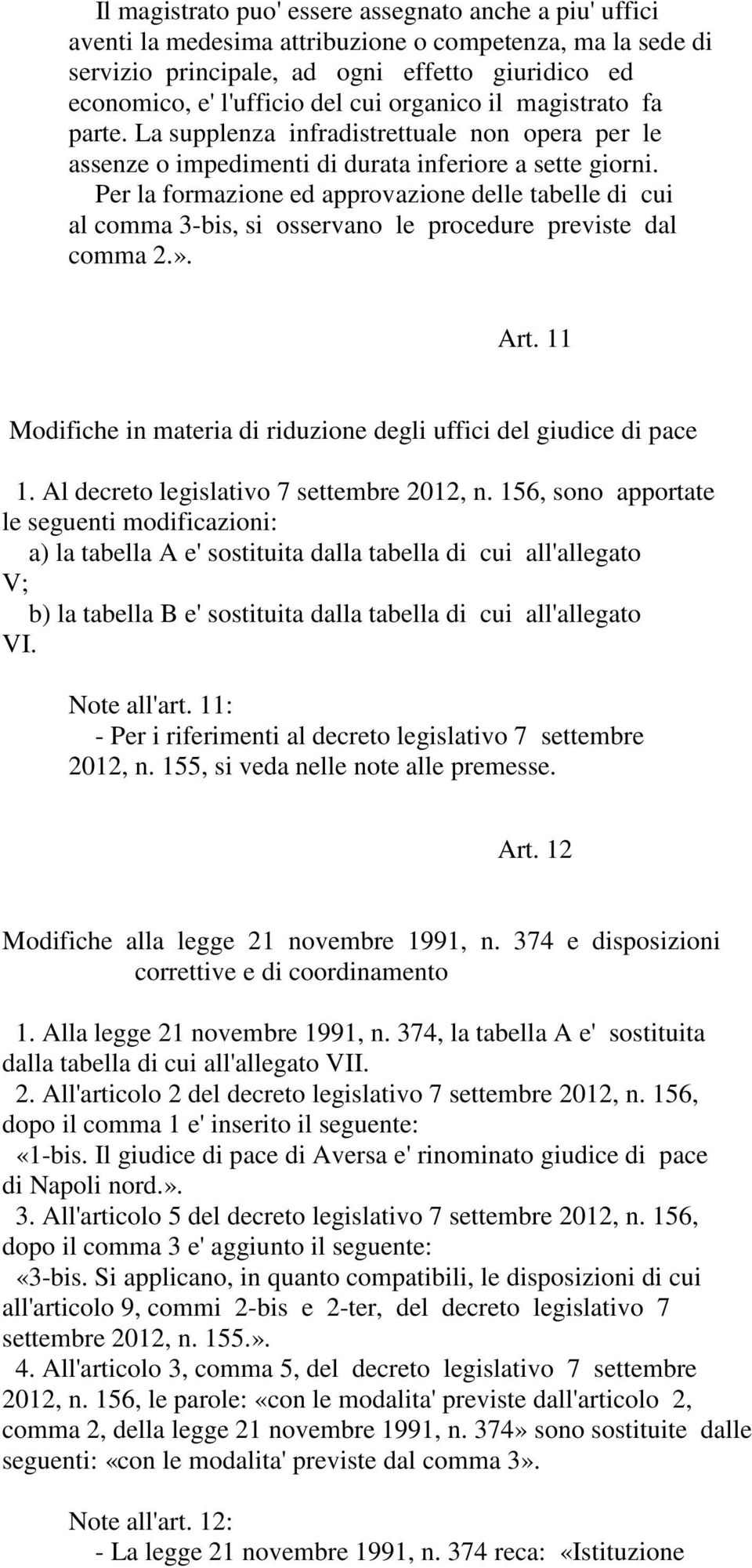 Il magistrato puo' essere assegnato anche a piu' uffici aventi la medesima attribuzione o competenza, ma la sede di servizio principale, ad ogni effetto giuridico ed economico, e' l'ufficio del cui organico il magistrato fa parte. La supplenza infradistrettuale non opera per le assenze o impedimenti di durata inferiore a sette giorni.

Per la formazione ed approvazione delle tabelle di cui al comma 3-bis, si osservano le procedure previste dal comma 2.».

Art. 11

Modifiche in materia di riduzione degli uffici del giudice di pace

1. Al decreto legislativo 7 settembre 2012, n. 156, sono apportate le seguenti modificazioni:

a) la tabella A e' sostituita dalla tabella di cui all'allegato V;

b) la tabella B e' sostituita dalla tabella di cui all'allegato VI.

Note all'art. 11:

- Per i riferimenti al decreto legislativo 7 settembre 2012, n. 155, si veda nelle note alle premesse.

Art. 12

Modifiche alla legge 21 novembre 1991, n. 374 e disposizioni correttive e di coordinamento

1. Alla legge 21 novembre 1991, n. 374, la tabella A e' sostituita dalla tabella di cui all'allegato VII.

2. All'articolo 2 del decreto legislativo 7 settembre 2012, n. 156, dopo il comma 1 e' inserito il seguente:

«1-bis. Il giudice di pace di Aversa e' rinominato giudice di pace di Napoli nord.».

3. All'articolo 5 del decreto legislativo 7 settembre 2012, n. 156, dopo il comma 3 e' aggiunto il seguente:

«3-bis. Si applicano, in quanto compatibili, le disposizioni di cui all'articolo 9, commi 2-bis e 2-ter, del decreto legislativo 7 settembre 2012, n. 155.».

4. All'articolo 3, comma 5, del decreto legislativo 7 settembre 2012, n. 156, le parole: «con le modalita' previste dall'articolo 2, comma 2, della legge 21 novembre 1991, n. 374» sono sostituite dalle seguenti: «con le modalita' previste dal comma 3».

Note all'art. 12:

- La legge 21 novembre 1991, n. 374 reca: «Istituzione